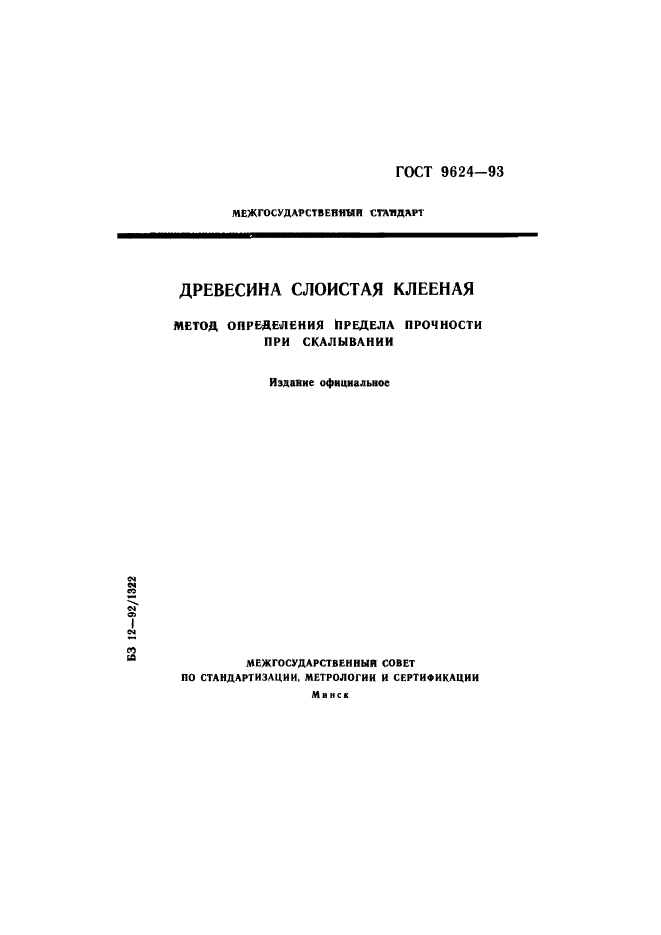 ГОСТ 9624—93

МЕЖГОСУДАРСТВЕННЫЙ СТАНДАРТ

ДРЕВЕСИНА СЛОИСТАЯ КЛЕЕНАЯ

МЕТОД ОПРЕДЕЛЕНИЯ ПРЕДЕЛА ПРОЧНОСТИ ПРИ СКАЛЫВАНИИ

Издание официальное

БЗ 12—92/1322

МЕЖГОСУДАРСТВЕННЫЙ СОВЕТ
ПО СТАНДАРТИЗАЦИИ, МЕТРОЛОГИИ И СЕРТИФИКАЦИИ
Минск